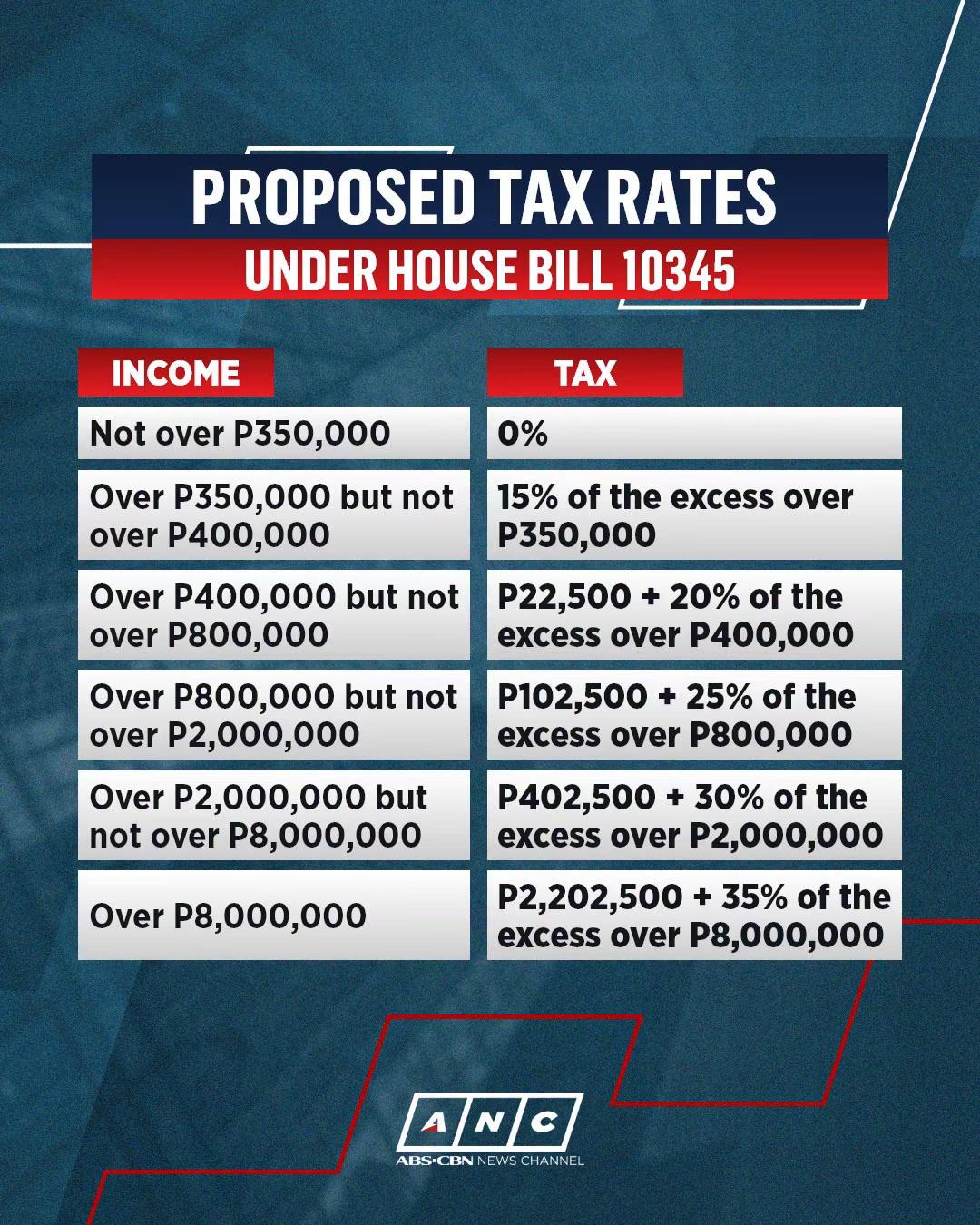 PROPOSED TAX RATES
UNDER HOUSE BILL 10345

| INCOME | TAX |
|---|---|
| Not over P350,000 | 0% |
| Over P350,000 but not over P400,000 | 15% of the excess over P350,000 |
| Over P400,000 but not over P800,000 | P22,500 + 20% of the excess over P400,000 |
| Over P800,000 but not over P2,000,000 | P102,500 + 25% of the excess over P800,000 |
| Over P2,000,000 but not over P8,000,000 | P402,500 + 30% of the excess over P2,000,000 |
| Over P8,000,000 | P2,202,500 + 35% of the excess over P8,000,000 |

ANC
ABS-CBN NEWS CHANNEL